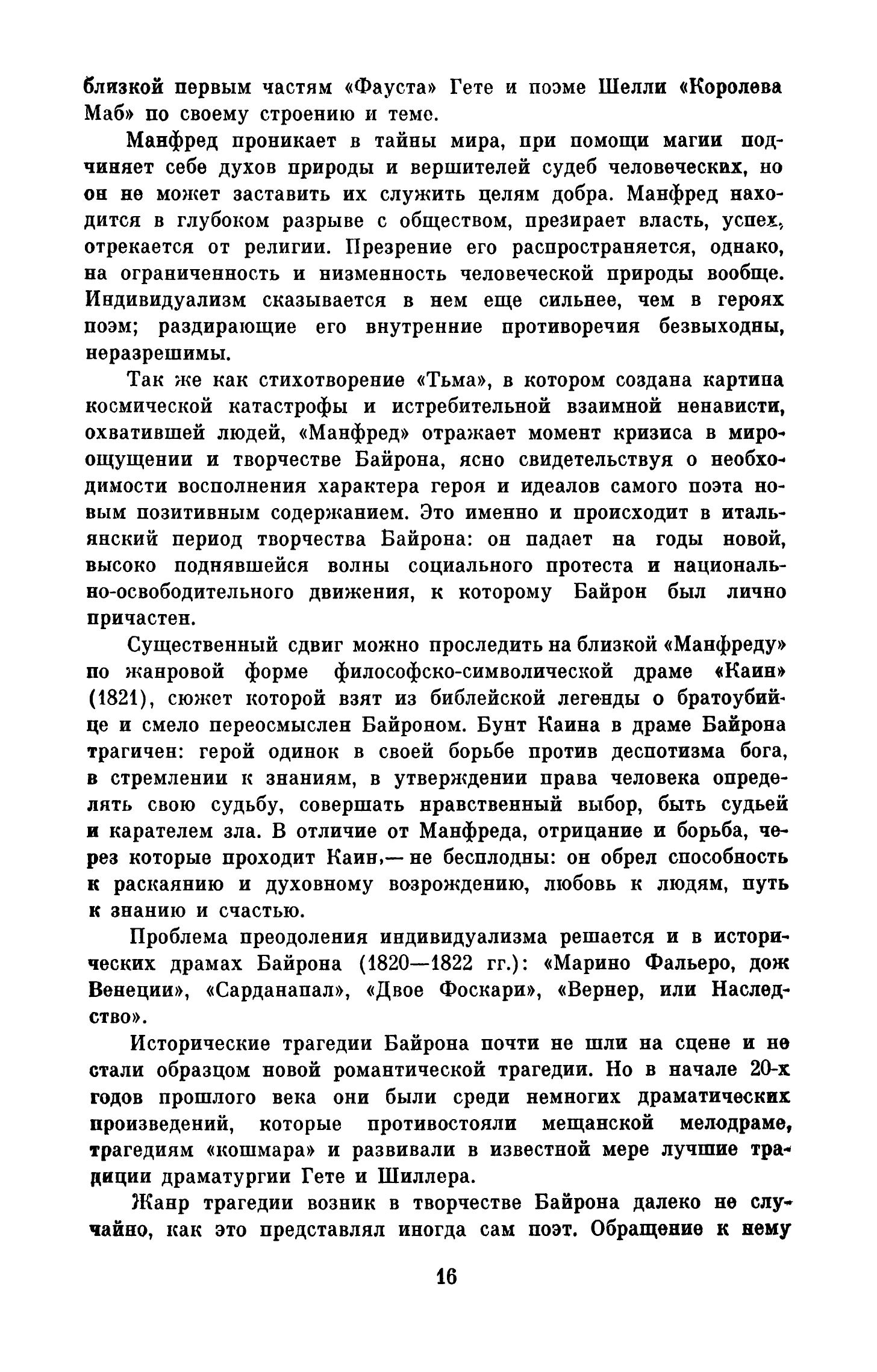 близкой первым частям «Фауста» Гете и поэме Шелли «Королева Маб» по своему строению и теме.

Манфред проникает в тайны мира, при помощи магии подчиняет себе духов природы и вершителей судеб человеческих, но он не может заставить их служить целям добра. Манфред находится в глубоком разрыве с обществом, презирает власть, успех, отрекается от религии. Презрение его распространяется, однако, на ограниченность и низменность человеческой природы вообще. Индивидуализм сказывается в нем еще сильнее, чем в героях поэм; раздирающие его внутренние противоречия безвыходны, неразрешимы.

Так же как стихотворение «Тьма», в котором создана картина космической катастрофы и истребительной взаимной ненависти, охватившей людей, «Манфред» отражает момент кризиса в мироощущении и творчестве Байрона, ясно свидетельствуя о необходимости восполнения характера героя и идеалов самого поэта новым позитивным содержанием. Это именно и происходит в итальянский период творчества Байрона: он падает на годы новой, высоко поднявшейся волны социального протеста и национально-освободительного движения, к которому Байрон был лично причастен.

Существенный сдвиг можно проследить на близкой «Манфреду» по жанровой форме философско-символической драме «Каин» (1821), сюжет которой взят из библейской легенды о братоубийце и смело переосмыслен Байроном. Бунт Каина в драме Байрона трагичен: герой одинок в своей борьбе против деспотизма бога, в стремлении к знаниям, в утверждении права человека определять свою судьбу, совершать нравственный выбор, быть судьей и карателем зла. В отличие от Манфреда, отрицание и борьба, через которые проходит Каин,— не бесплодны: он обрел способность к раскаянию и духовному возрождению, любовь к людям, путь к знанию и счастью.

Проблема преодоления индивидуализма решается и в исторических драмах Байрона (1820—1822 гг.): «Марино Фальеро, дож Венеции», «Сарданапал», «Двое Фоскари», «Вернер, или Наследство».

Исторические трагедии Байрона почти не шли на сцене и не стали образцом новой романтической трагедии. Но в начале 20-х годов прошлого века они были среди немногих драматических произведений, которые противостояли мещанской мелодраме, трагедиям «кошмара» и развивали в известной мере лучшие традиции драматургии Гете и Шиллера.

Жанр трагедии возник в творчестве Байрона далеко не случайно, как это представлял иногда сам поэт. Обращение к нему

16